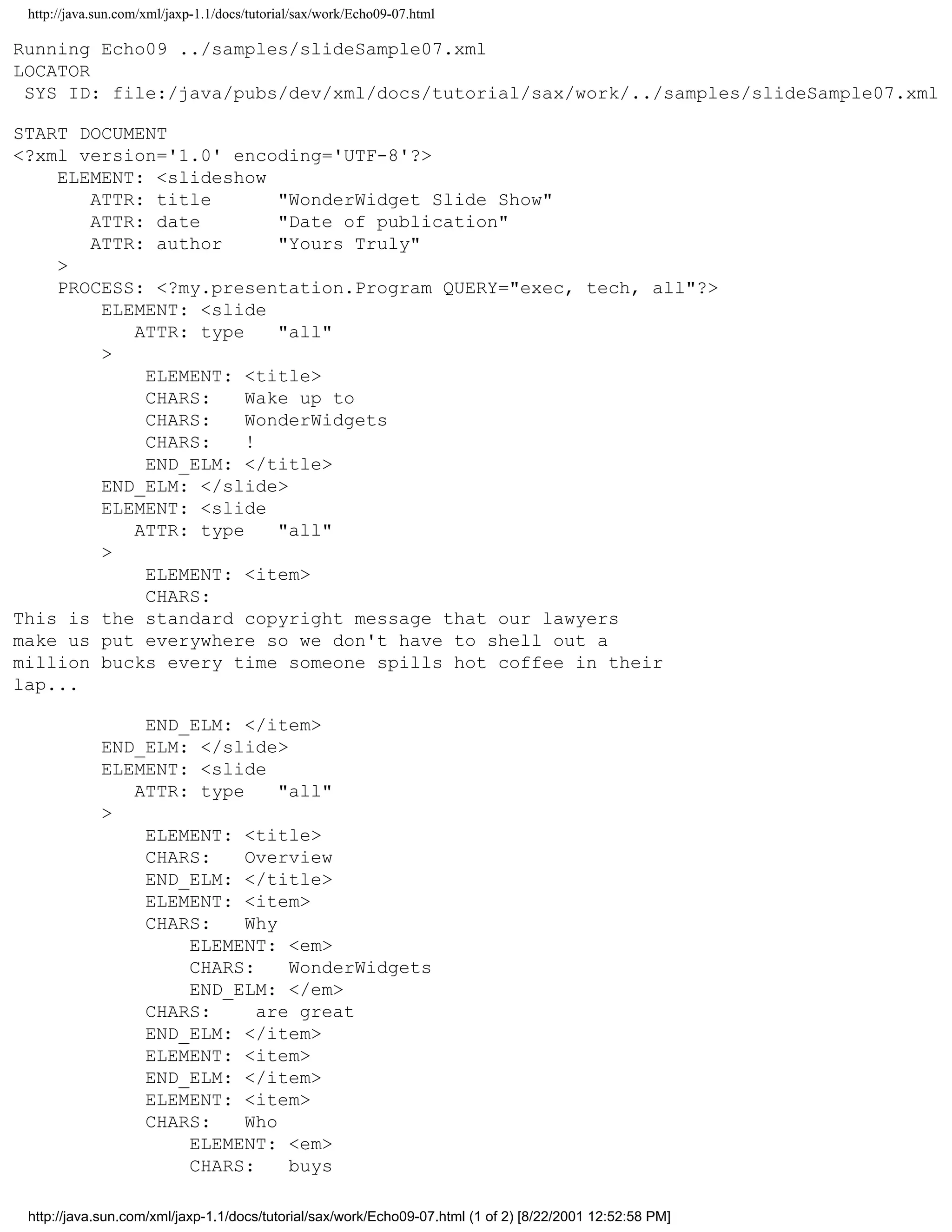 http://java.sun.com/xml/jaxp-1.1/docs/tutorial/sax/work/Echo09-07.html

Running Echo09 ../samples/slideSample07.xml
LOCATOR
 SYS ID: file:/java/pubs/dev/xml/docs/tutorial/sax/work/../samples/slideSample07.xml

START DOCUMENT
<?xml version='1.0' encoding='UTF-8'?>
    ELEMENT: <slideshow
       ATTR: title      "WonderWidget Slide Show"
       ATTR: date       "Date of publication"
       ATTR: author     "Yours Truly"
    >
    PROCESS: <?my.presentation.Program QUERY="exec, tech, all"?>
        ELEMENT: <slide
           ATTR: type   "all"
        >
            ELEMENT: <title>
            CHARS:   Wake up to
            CHARS:   WonderWidgets
            CHARS:   !
            END_ELM: </title>
        END_ELM: </slide>
        ELEMENT: <slide
           ATTR: type   "all"
        >
            ELEMENT: <item>
            CHARS:
This is the standard copyright message that our lawyers
make us put everywhere so we don't have to shell out a
million bucks every time someone spills hot coffee in their
lap...

            END_ELM: </item>
        END_ELM: </slide>
        ELEMENT: <slide
           ATTR: type   "all"
        >
            ELEMENT: <title>
            CHARS:   Overview
            END_ELM: </title>
            ELEMENT: <item>
            CHARS:   Why
                ELEMENT: <em>
                CHARS:   WonderWidgets
                END_ELM: </em>
            CHARS:    are great
            END_ELM: </item>
            ELEMENT: <item>
            END_ELM: </item>
            ELEMENT: <item>
            CHARS:   Who
                ELEMENT: <em>
                CHARS:   buys

http://java.sun.com/xml/jaxp-1.1/docs/tutorial/sax/work/Echo09-07.html (1 of 2) [8/22/2001 12:52:58 PM]